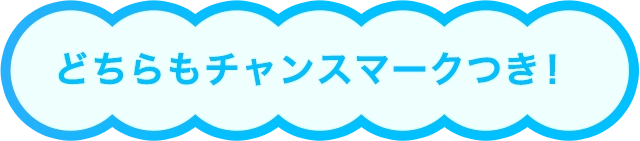 どちらもチャンスマークつき！